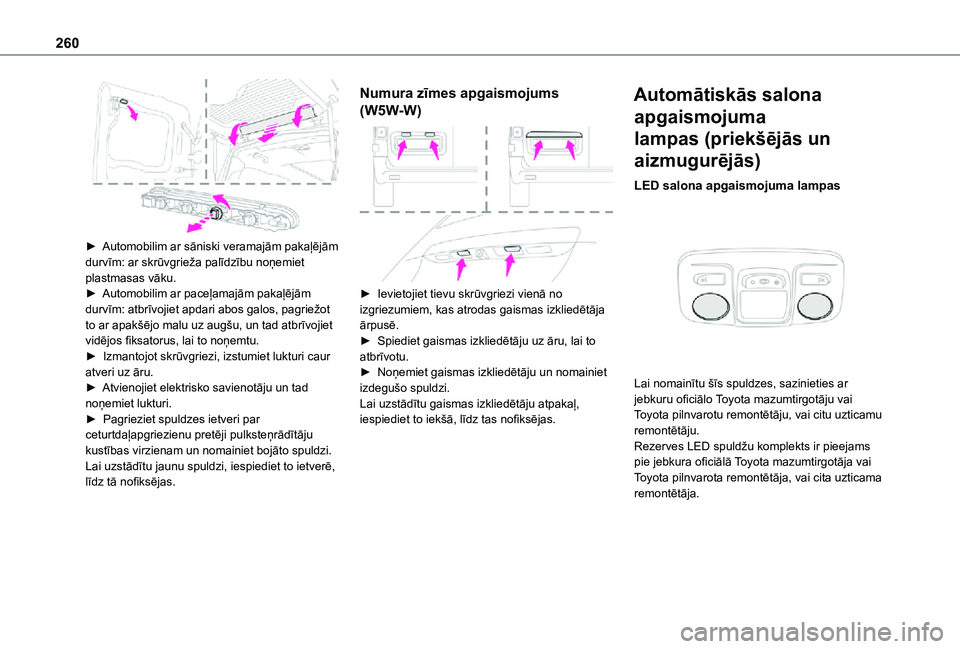 260

► Automobilim ar sāniski veramajām pakaļējām durvīm: ar skrūvgrieža palīdzību noņemiet plastmasas vāku.
► Automobilim ar paceļamajām pakaļējām durvīm: atbrīvojiet apdari abos galos, pagriežot to ar apakšējo malu uz augšu, un tad atbrīvojiet vidējos fiksatorus, lai to noņemtu.
► Izmantojot skrūvgriezi, izstumiet lukturi caur atveri uz āru.
► Atvienojiet elektrisko savienotāju un tad noņemiet lukturi.
► Pagrieziet spuldzes ietveri par ceturtdaļapgriezienu pretēji pulksteņrādītāju kustības virzienam un nomainiet bojāto spuldzi.
Lai uzstādītu jaunu spuldzi, iespiediet to ietverē, līdz tā nofiksējas.

Numura zīmes apgaismojums (W5W-W)

► Ievietojiet tievu skrūvgriezi vienā no izgriezumiem, kas atrodas gaismas izkliedētāja ārpusē.
► Spiediet gaismas izkliedētāju uz āru, lai to atbrīvotu.
► Noņemiet gaismas izkliedētāju un nomainiet izdegušo spuldzi.
Lai uzstādītu gaismas izkliedētāju atpakaļ, iespiediet to iekšā, līdz tas nofiksējas.

Automātiskās salona apgaismojuma lampas (priekšējās un aizmugurējās)

LED salona apgaismojuma lampas

Lai nomainītu šīs spuldzes, sazinieties ar jebkuru oficiālo Toyota mazumtirgotāju vai Toyota pilnvarotu remontētāju, vai citu uzticamu remontētāju.
Rezerves LED spuldžu komplekts ir pieejams pie jebkura oficiālā Toyota mazumtirgotāja vai Toyota pilnvarota remontētāja, vai cita uzticama remontētāja.

carmanualsonline.info